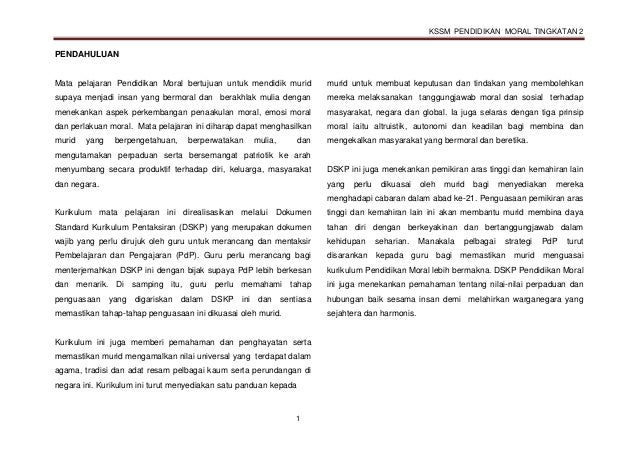 KSSM PENDIDIKAN MORAL TINGKATAN 2

PENDAHULUAN

Mata pelajaran Pendidikan Moral bertujuan untuk mendidik murid supaya menjadi insan yang bermoral dan berakhlak mulia dengan menekankan aspek perkembangan penaakulan moral, emosi moral dan perlakuan moral. Mata pelajaran ini diharap dapat menghasilkan murid yang berpengetahuan, berperwatakan mulia, dan mengutamakan perpaduan serta bersemangat patriotik ke arah menyumbang secara produktif terhadap diri, keluarga, masyarakat dan negara.

Kurikulum mata pelajaran ini direalisasikan melalui Dokumen Standard Kurikulum Pentaksiran (DSKP) yang merupakan dokumen wajib yang perlu dirujuk oleh guru untuk merancang dan mentaksir Pembelajaran dan Pengajaran (PdP). Guru perlu merancang bagi menterjemahkan DSKP ini dengan bijak supaya PdP lebih berkesan dan menarik. Di samping itu, guru perlu memahami tahap penguasaan yang digariskan dalam DSKP ini dan sentiasa memastikan tahap-tahap penguasaan ini dikuasai oleh murid.

Kurikulum ini juga memberi pemahaman dan penghayatan serta memastikan murid mengamalkan nilai universal yang terdapat dalam agama, tradisi dan adat resam pelbagai kaum serta perundangan di negara ini. Kurikulum ini turut menyediakan satu panduan kepada murid untuk membuat keputusan dan tindakan yang membolehkan mereka melaksanakan tanggungjawab moral dan sosial terhadap masyarakat, negara dan global. Ia juga selaras dengan tiga prinsip moral iaitu altruistik, autonomi dan keadilan bagi membina dan mengekalkan masyarakat yang bermoral dan beretika.

DSKP ini juga menekankan pemikiran aras tinggi dan kemahiran lain yang perlu dikuasai oleh murid bagi menyediakan mereka menghadapi cabaran dalam abad ke-21. Penguasaan pemikiran aras tinggi dan kemahiran lain ini akan membantu murid membina daya tahan diri dengan berkeyakinan dan bertanggungjawab dalam kehidupan seharian. Manakala pelbagai strategi PdP turut disarankan kepada guru bagi memastikan murid menguasai kurikulum Pendidikan Moral lebih bermakna. DSKP Pendidikan Moral ini juga menekankan pemahaman tentang nilai-nilai perpaduan dan hubungan baik sesama insan demi melahirkan warganegara yang sejahtera dan harmonis.

1